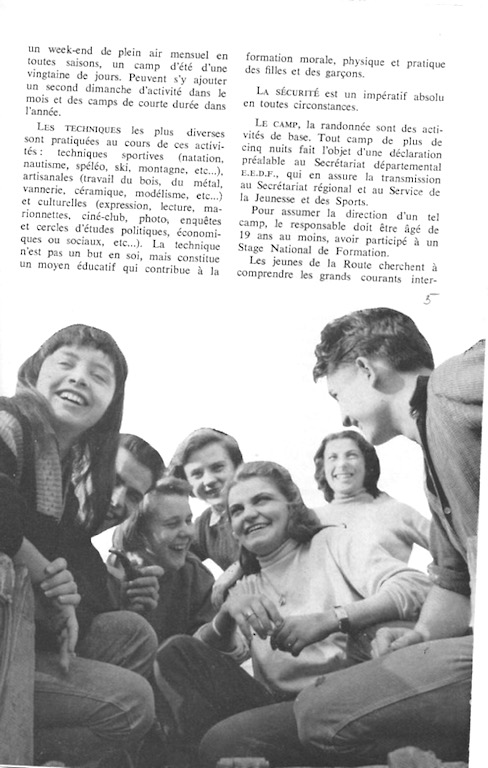 un week-end de plein air mensuel en toutes saisons, un camp d'été d'une vingtaine de jours. Peuvent s'y ajouter un second dimanche d'activité dans le mois et des camps de courte durée dans l'année.

LES TECHNIQUES les plus diverses sont pratiquées au cours de ces activités : techniques sportives (natation, nautisme, spéléo, ski, montagne, etc...), artisanales (travail du bois, du métal, vannerie, céramique, modélisme, etc...) et culturelles (expression, lecture, marionnettes, ciné-club, photo, enquêtes et cercles d'études politiques, économiques ou sociaux, etc...). La technique n'est pas un but en soi, mais constitue un moyen éducatif qui contribue à la formation morale, physique et pratique des filles et des garçons.

LA SÉCURITÉ est un impératif absolu en toutes circonstances.

LE CAMP, la randonnée sont des activités de base. Tout camp de plus de cinq nuits fait l'objet d'une déclaration préalable au Secrétariat départemental E.E.D.F., qui en assure la transmission au Secrétariat régional et au Service de la Jeunesse et des Sports.

Pour assumer la direction d'un tel camp, le responsable doit être âgé de 19 ans au moins, avoir participé à un Stage National de Formation.

Les jeunes de la Route cherchent à comprendre les grands courants inter-

5